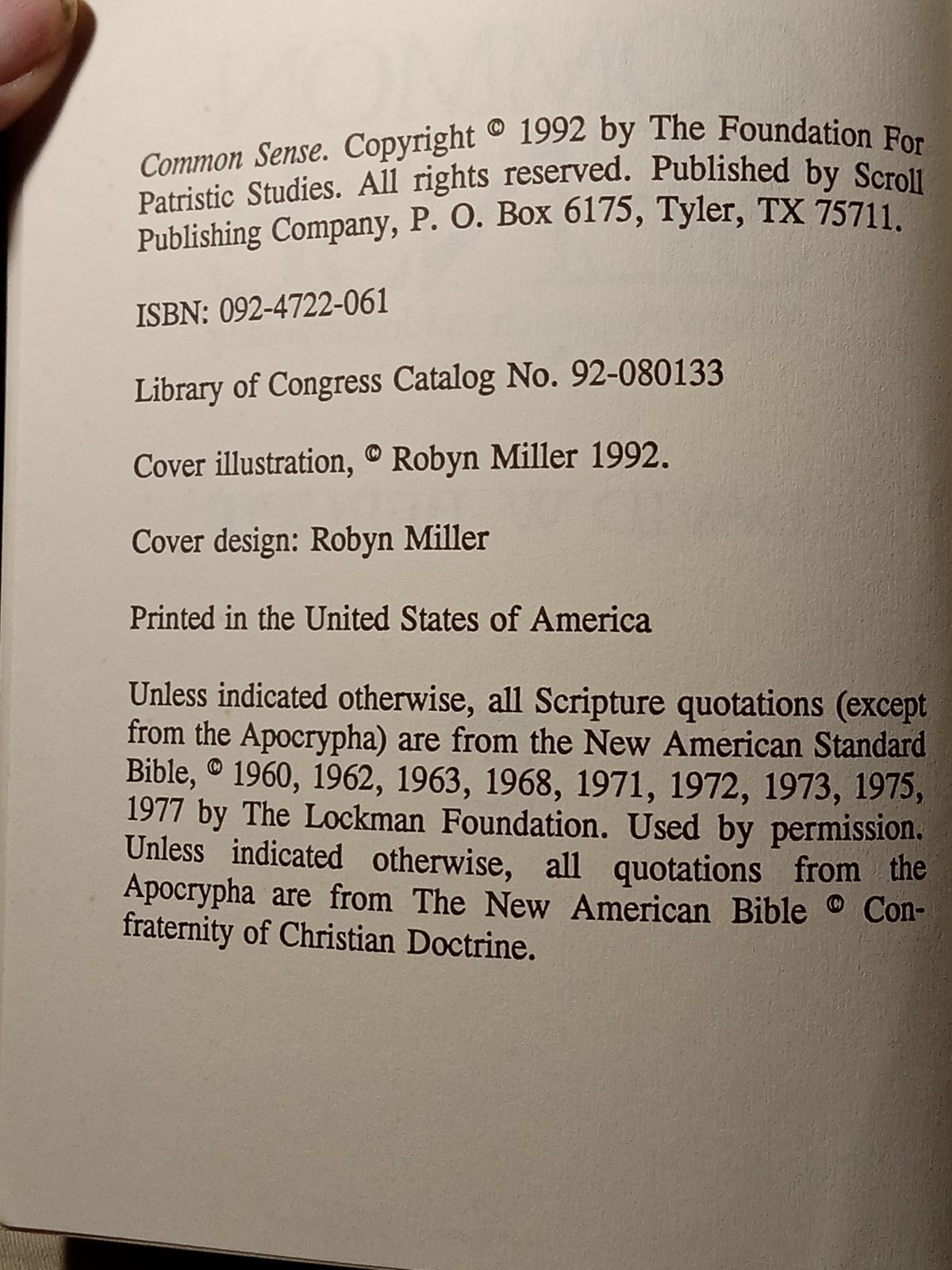 Common Sense. Copyright © 1992 by The Foundation For Patristic Studies. All rights reserved. Published by Scroll Publishing Company, P. O. Box 6175, Tyler, TX 75711.

ISBN: 092-4722-061

Library of Congress Catalog No. 92-080133

Cover illustration, © Robyn Miller 1992.

Cover design: Robyn Miller

Printed in the United States of America

Unless indicated otherwise, all Scripture quotations (except from the Apocrypha) are from the New American Standard Bible, © 1960, 1962, 1963, 1968, 1971, 1972, 1973, 1975, 1977 by The Lockman Foundation. Used by permission. Unless indicated otherwise, all quotations from the Apocrypha are from The New American Bible © Confraternity of Christian Doctrine.